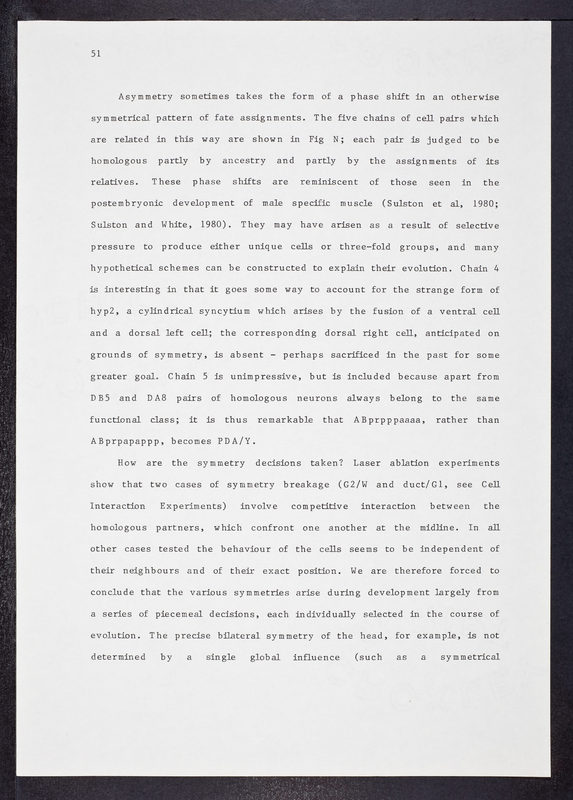 51

Asymmetry sometimes takes the form of a phase shift in an otherwise symmetrical pattern of fate assignments. The five chains of cell pairs which are related in this way are shown in Fig N; each pair is judged to be homologous partly by ancestry and partly by the assignments of its relatives. These phase shifts are reminiscent of those seen in the postembryonic development of male specific muscle (Sulston et al, 1980; Sulston and White, 1980). They may have arisen as a result of selective pressure to produce either unique cells or three-fold groups, and many hypothetical schemes can be constructed to explain their evolution. Chain 4 is interesting in that it goes some way to account for the strange form of hyp2, a cylindrical syncytium which arises by the fusion of a ventral cell and a dorsal left cell; the corresponding dorsal right cell, anticipated on grounds of symmetry, is absent - perhaps sacrificed in the past for some greater goal. Chain 5 is unimpressive, but is included because apart from DB5 and DA8 pairs of homologous neurons always belong to the same functional class; it is thus remarkable that ABprpppaaaa, rather than ABprpapappp, becomes PDA/Y.

How are the symmetry decisions taken? Laser ablation experiments show that two cases of symmetry breakage (G2/W and duct/G1, see Cell Interaction Experiments) involve competitive interaction between the homologous partners, which confront one another at the midline. In all other cases tested the behaviour of the cells seems to be independent of their neighbours and of their exact position. We are therefore forced to conclude that the various symmetries arise during development largely from a series of piecemeal decisions, each individually selected in the course of evolution. The precise bilateral symmetry of the head, for example, is not determined by a single global influence (such as a symmetrical